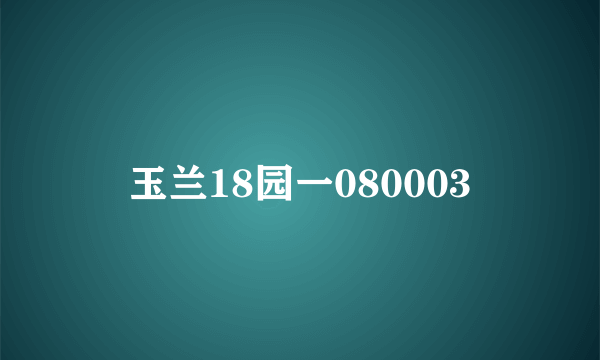 玉兰18园一080003